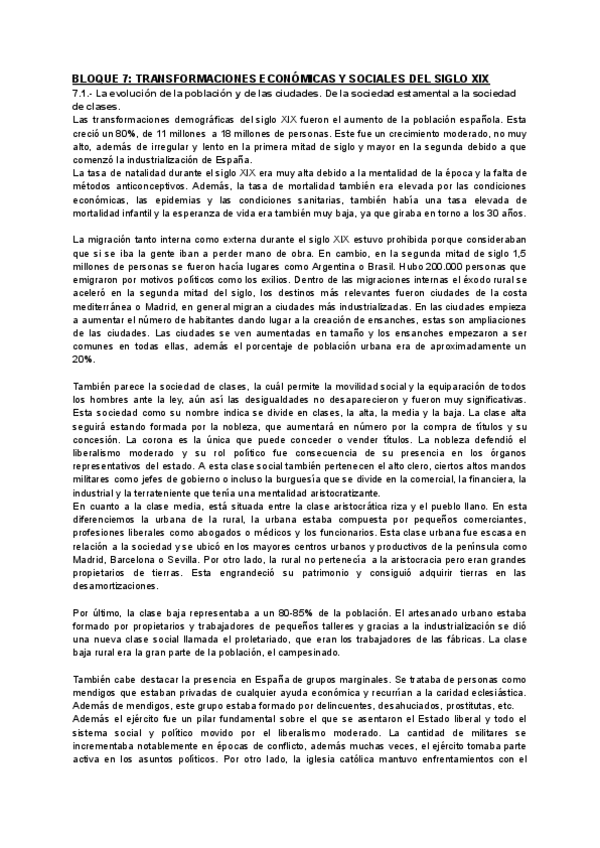 BLOQUE 7: TRANSFORMACIONES ECONÓMICAS Y SOCIALES DEL SIGLO XIX
7.1.- La evolución de la población y de las ciudades. De la sociedad estamental a la sociedad de clases.
Las transformaciones demográficas del siglo XIX fueron el aumento de la población española. Esta creció un 80%, de 11 millones a 18 millones de personas. Este fue un crecimiento moderado, no muy alto, además de irregular y lento en la primera mitad de siglo y mayor en la segunda debido a que comenzó la industrialización de España.
La tasa de natalidad durante el siglo XIX era muy alta debido a la mentalidad de la época y la falta de métodos anticonceptivos. Además, la tasa de mortalidad también era elevada por las condiciones económicas, las epidemias y las condiciones sanitarias, también había una tasa elevada de mortalidad infantil y la esperanza de vida era también muy baja, ya que giraba en torno a los 30 años.

La migración tanto interna como externa durante el siglo XIX estuvo prohibida porque consideraban que si se iba la gente iban a perder mano de obra. En cambio, en la segunda mitad de siglo 1,5 millones de personas se fueron hacía lugares como Argentina o Brasil. Hubo 200.000 personas que emigraron por motivos políticos como los exilios. Dentro de las migraciones internas el éxodo rural se aceleró en la segunda mitad del siglo, los destinos más relevantes fueron ciudades de la costa mediterránea o Madrid, en general migran a ciudades más industrializadas. En las ciudades empieza a aumentar el número de habitantes dando lugar a la creación de ensanches, estas son ampliaciones de las ciudades. Las ciudades se ven aumentadas en tamaño y los ensanches empezaron a ser comunes en todas ellas, además el porcentaje de población urbana era de aproximadamente un 20%.

También parece la sociedad de clases, la cuál permite la movilidad social y la equiparación de todos los hombres ante la ley, aún así las desigualdades no desaparecieron y fueron muy significativas. Esta sociedad como su nombre indica se divide en clases, la alta, la media y la baja. La clase alta seguirá estando formada por la nobleza, que aumentará en número por la compra de títulos y su concesión. La corona es la única que puede conceder o vender títulos. La nobleza defendió el liberalismo moderado y su rol político fue consecuencia de su presencia en los órganos representativos del estado. A esta clase social también pertenecen el alto clero, ciertos altos mandos militares como jefes de gobierno o incluso la burguesía que se divide en la comercial, la financiera, la industrial y la terrateniente que tenía una mentalidad aristocratizante.
En cuanto a la clase media, está situada entre la clase aristocrática riza y el pueblo llano. En esta diferenciemos la urbana de la rural, la urbana estaba compuesta por pequeños comerciantes, profesiones liberales como abogados o médicos y los funcionarios. Esta clase urbana fue escasa en relación a la sociedad y se ubicó en los mayores centros urbanos y productivos de la península como Madrid, Barcelona o Sevilla. Por otro lado, la rural no pertenecía a la aristocracia pero eran grandes propietarios de tierras. Esta engrandeció su patrimonio y consiguió adquirir tierras en las desamortizaciones.

Por último, la clase baja representaba a un 80-85% de la población. El artesanado urbano estaba formado por propietarios y trabajadores de pequeños talleres y gracias a la industrialización se dió una nueva clase social llamada el proletariado, que eran los trabajadores de las fábricas. La clase baja rural era la gran parte de la población, el campesinado.

También cabe destacar la presencia en España de grupos marginales. Se trataba de personas como mendigos que estaban privadas de cualquier ayuda económica y recurrían a la caridad eclesiástica. Además de mendigos, este grupo estaba formado por delincuentes, desahuciados, prostitutas, etc.
Además el ejército fue un pilar fundamental sobre el que se asentaron el Estado liberal y todo el sistema social y político movido por el liberalismo moderado. La cantidad de militares se incrementaba notablemente en épocas de conflicto, además muchas veces, el ejército tomaba parte activa en los asuntos políticos. Por otro lado, la iglesia católica mantuvo enfrentamientos con el